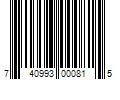 7 40993 00081 5